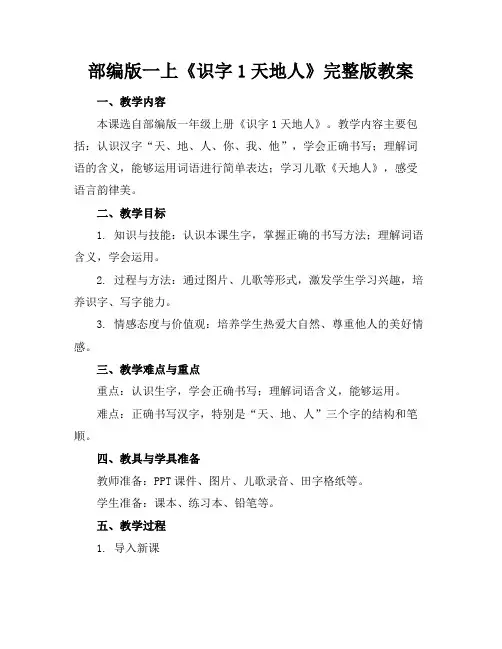 部编版一上《识字 1 天地人》完整版教案

一、教学内容

本课选自部编版一年级上册《识字 1 天地人》。教学内容主要包括：认识汉字“天、地、人、你、我、他”，学会正确书写；理解词语的含义，能够运用词语进行简单表达；学习儿歌《天地人》，感受语言韵律美。

二、教学目标

1. 知识与技能：认识本课生字，掌握正确的书写方法；理解词语含义，学会运用。

2. 过程与方法：通过图片、儿歌等形式，激发学生学习兴趣，培养识字、写字能力。

3. 情感态度与价值观：培养学生热爱大自然、尊重他人的美好情感。

三、教学难点与重点

重点：认识生字，学会正确书写；理解词语含义，能够运用。

难点：正确书写汉字，特别是“天、地、人”三个字的结构和笔顺。

四、教具与学具准备

教师准备：PPT 课件、图片、儿歌录音、田字格纸等。

学生准备：课本、练习本、铅笔等。

五、教学过程

1. 导入新课